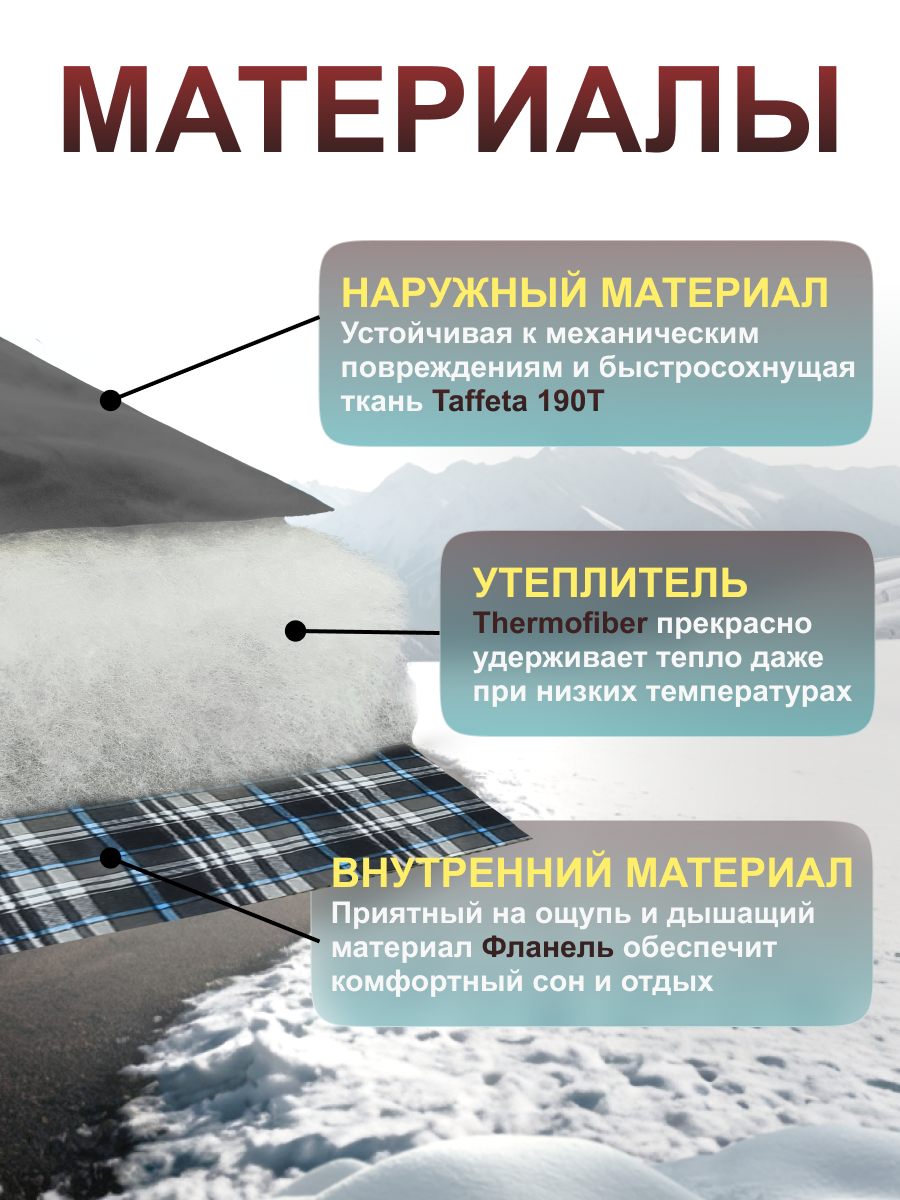 МАТЕРИАЛЫ

НАРУЖНЫЙ МАТЕРИАЛ
Устойчивая к механическим повреждениям и быстросохнущая ткань Taffeta 190T

УТЕПЛИТЕЛЬ
Thermofiber прекрасно удерживает тепло даже при низких температурах

ВНУТРЕННИЙ МАТЕРИАЛ
Приятный на ощупь и дышащий материал Фланель обеспечит комфортный сон и отдых